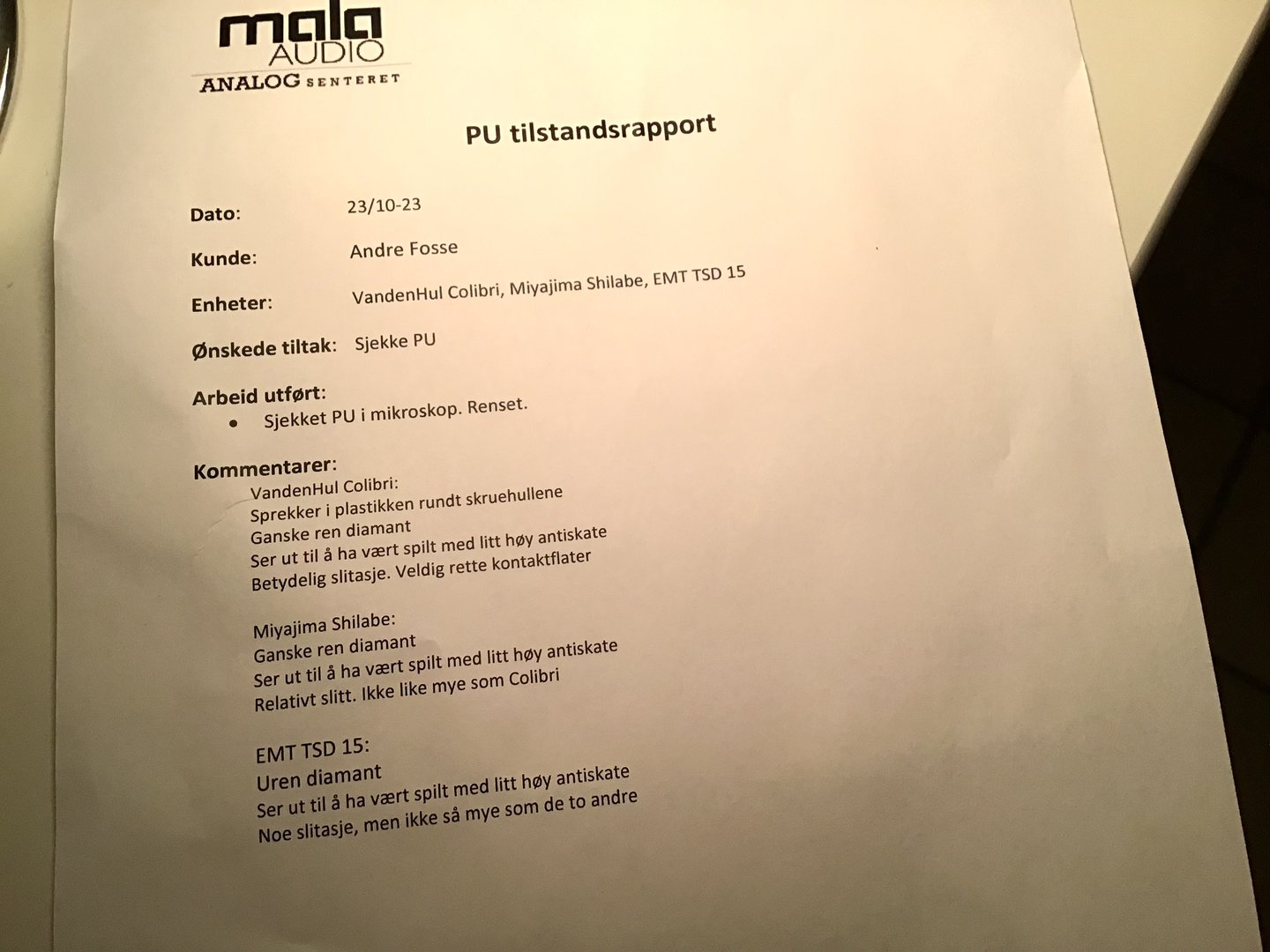 mala AUDIO
ANALOG SENTERET

PU tilstandsrapport

Dato: 23/10-23

Kunde: Andre Fosse

Enheter: VandenHul Colibri, Miyajima Shilabe, EMT TSD 15

Ønskede tiltak: Sjekke PU

Arbeid utført:
• Sjekket PU i mikroskop. Renset.

Kommentarer:
VandenHul Colibri:
Sprekker i plastikken rundt skruehullene
Ganske ren diamant
Ser ut til å ha vært spilt med litt høy antiskate
Betydelig slitasje. Veldig rette kontaktflater

Miyajima Shilabe:
Ganske ren diamant
Ser ut til å ha vært spilt med litt høy antiskate
Relativt slitt. Ikke like mye som Colibri

EMT TSD 15:
Uren diamant
Ser ut til å ha vært spilt med litt høy antiskate
Noe slitasje, men ikke så mye som de to andre